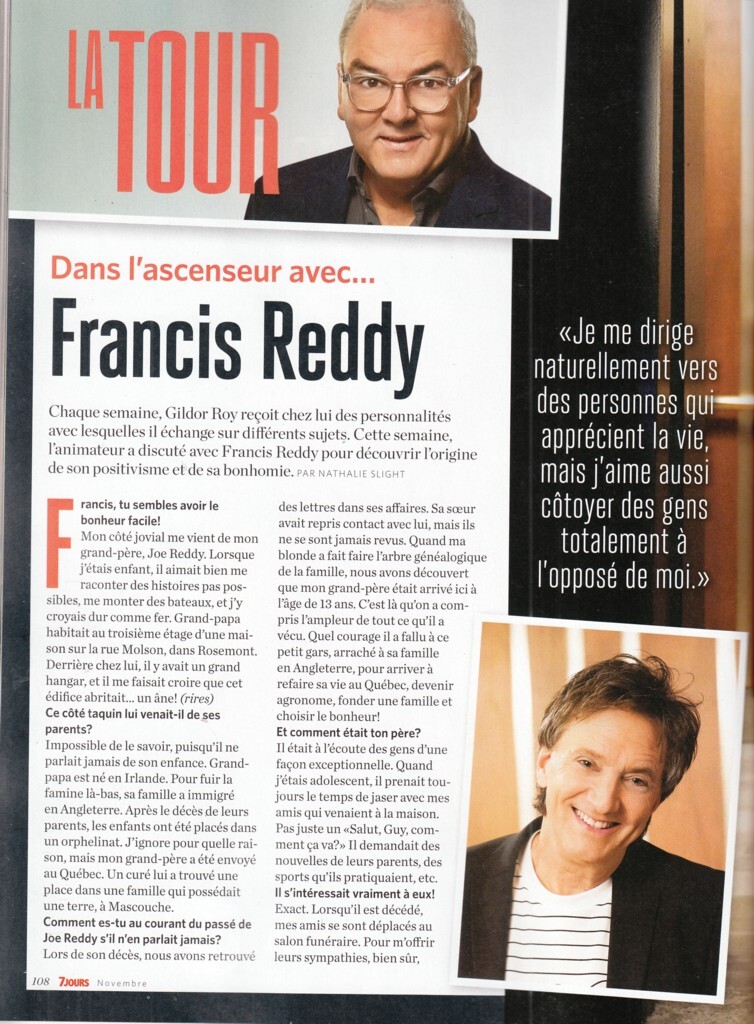 LA TOUR

Dans l'ascenseur avec...

Francis Reddy

Chaque semaine, Gildor Roy reçoit chez lui des personnalités avec lesquelles il échange sur différents sujets. Cette semaine, l'animateur a discuté avec Francis Reddy pour découvrir l'origine de son positivisme et de sa bonhomie. PAR NATHALIE SLIGHT

Francis, tu sembles avoir le bonheur facile!

Mon côté jovial me vient de mon grand-père, Joe Reddy. Lorsque j'étais enfant, il aimait bien me raconter des histoires pas possibles, me monter des bateaux, et j'y croyais dur comme fer. Grand-papa habitait au troisième étage d'une maison sur la rue Molson, dans Rosemont. Derrière chez lui, il y avait un grand hangar, et il me faisait croire que cet édifice abritait... un âne! (rires)

Ce côté taquin lui venait-il de ses parents?

Impossible de le savoir, puisqu'il ne parlait jamais de son enfance. Grand-papa est né en Irlande. Pour fuir la famine là-bas, sa famille a immigré en Angleterre. Après le décès de leurs parents, les enfants ont été placés dans un orphelinat. J'ignore pour quelle raison, mais mon grand-père a été envoyé au Québec. Un curé lui a trouvé une place dans une famille qui possédait une terre, à Mascouche.

Comment es-tu au courant du passé de Joe Reddy s'il n'en parlait jamais?

Lors de son décès, nous avons retrouvé des lettres dans ses affaires. Sa sœur avait repris contact avec lui, mais ils ne se sont jamais revus. Quand ma blonde a fait faire l'arbre généalogique de la famille, nous avons découvert que mon grand-père était arrivé ici à l'âge de 13 ans. C'est là qu'on a compris l'ampleur de tout ce qu'il a vécu. Quel courage il a fallu à ce petit gars, arraché à sa famille en Angleterre, pour arriver à refaire sa vie au Québec, devenir agronome, fonder une famille et choisir le bonheur!

Et comment était ton père?

Il était à l'écoute des gens d'une façon exceptionnelle. Quand j'étais adolescent, il prenait toujours le temps de jaser avec mes amis qui venaient à la maison. Pas juste un «Salut, Guy, comment ça va?» Il demandait des nouvelles de leurs parents, des sports qu'ils pratiquaient, etc.

Il s'intéressait vraiment à eux!

Exact. Lorsqu'il est décédé, mes amis se sont déplacés au salon funéraire. Pour m'offrir leurs sympathies, bien sûr,

«Je me dirige naturellement vers des personnes qui apprécient la vie, mais j'aime aussi côtoyer des gens totalement à l'opposé de moi.»

108 7JOURS Novembre